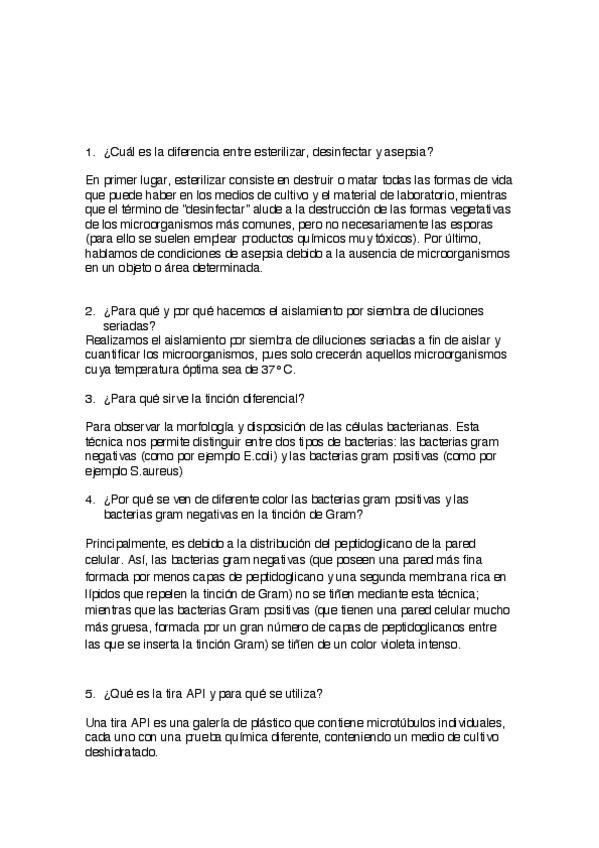 1. ¿Cuál es la diferencia entre esterilizar, desinfectar y asepsia?

En primer lugar, esterilizar consiste en destruir o matar todas las formas de vida que puede haber en los medios de cultivo y el material de laboratorio, mientras que el término de "desinfectar" alude a la destrucción de las formas vegetativas de los microorganismos más comunes, pero no necesariamente las esporas (para ello se suelen emplear productos químicos muy tóxicos). Por último, hablamos de condiciones de asepsia debido a la ausencia de microorganismos en un objeto o área determinada.

2. ¿Para qué y por qué hacemos el aislamiento por siembra de diluciones seriadas?
Realizamos el aislamiento por siembra de diluciones seriadas a fin de aislar y cuantificar los microorganismos, pues solo crecerán aquellos microorganismos cuya temperatura óptima sea de 37º C.

3. ¿Para qué sirve la tinción diferencial?

Para observar la morfología y disposición de las células bacterianas. Esta técnica nos permite distinguir entre dos tipos de bacterias: las bacterias gram negativas (como por ejemplo E.coli) y las bacterias gram positivas (como por ejemplo S.aureus)

4. ¿Por qué se ven de diferente color las bacterias gram positivas y las bacterias gram negativas en la tinción de Gram?

Principalmente, es debido a la distribución del peptidoglicano de la pared celular. Así, las bacterias gram negativas (que poseen una pared más fina formada por menos capas de peptidoglicano y una segunda membrana rica en lípidos que repelen la tinción de Gram) no se tiñen mediante esta técnica; mientras que las bacterias Gram positivas (que tienen una pared celular mucho más gruesa, formada por un gran número de capas de peptidoglicanos entre las que se inserta la tinción Gram) se tiñen de un color violeta intenso.

5. ¿Qué es la tira API y para qué se utiliza?

Una tira API es una galería de plástico que contiene microtúbulos individuales, cada uno con una prueba química diferente, conteniendo un medio de cultivo deshidratado.